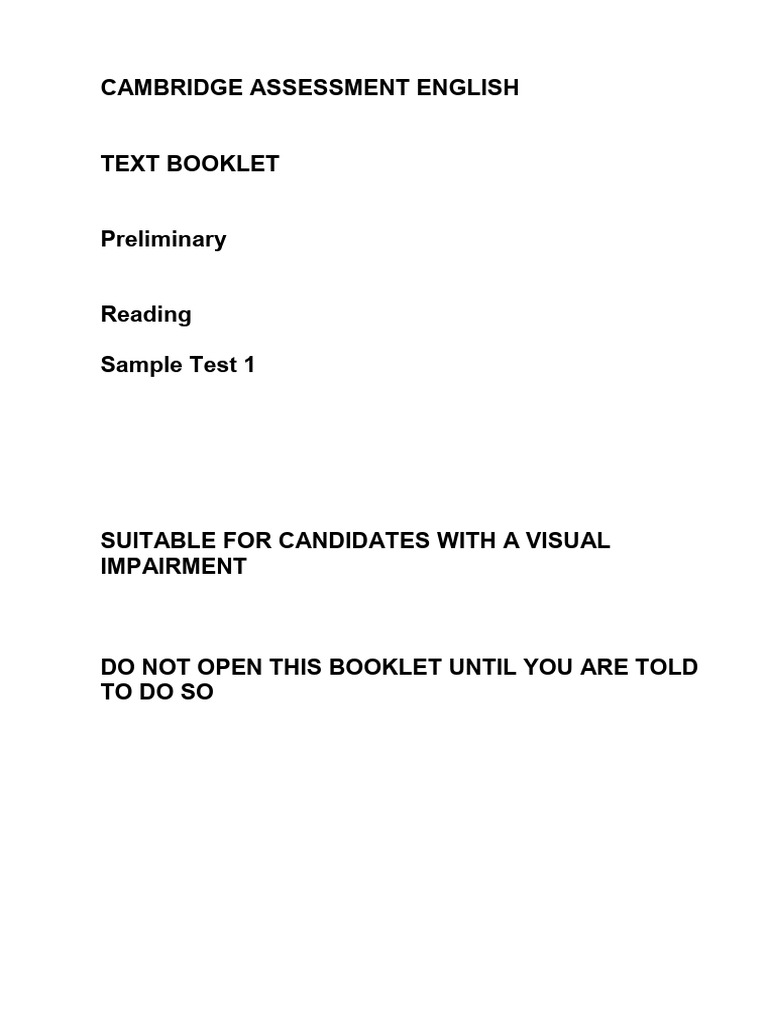 CAMBRIDGE ASSESSMENT ENGLISH

TEXT BOOKLET

Preliminary

Reading

Sample Test 1

SUITABLE FOR CANDIDATES WITH A VISUAL IMPAIRMENT

DO NOT OPEN THIS BOOKLET UNTIL YOU ARE TOLD TO DO SO